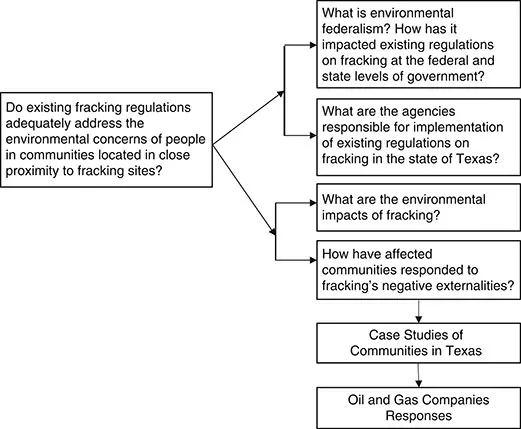 Do existing fracking regulations adequately address the environmental concerns of people in communities located in close proximity to fracking sites?

What is environmental federalism? How has it impacted existing regulations on fracking at the federal and state levels of government?

What are the agencies responsible for implementation of existing regulations on fracking in the state of Texas?

What are the environmental impacts of fracking?

How have affected communities responded to fracking's negative externalities?

Case Studies of Communities in Texas

Oil and Gas Companies Responses